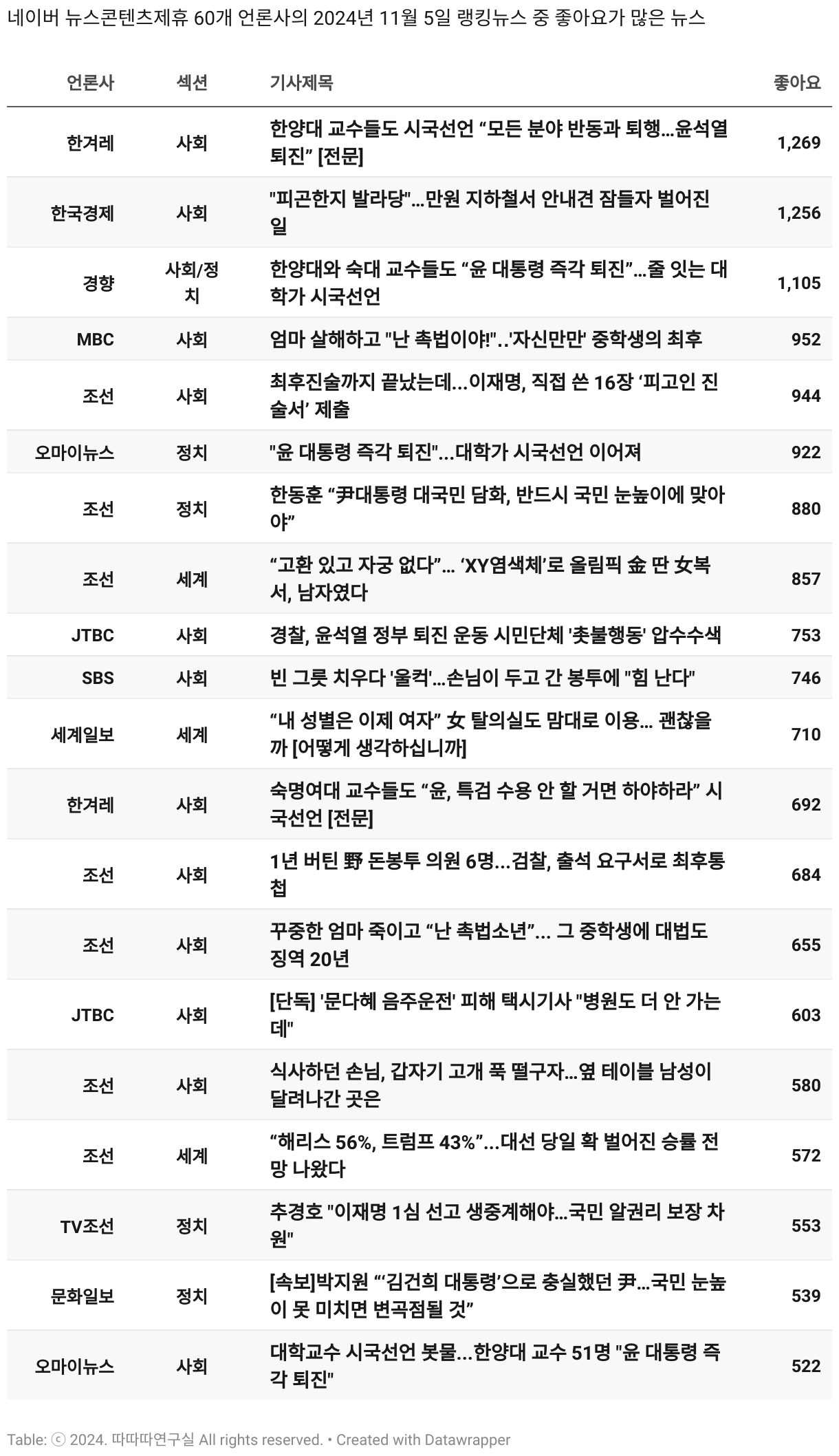 네이버 뉴스콘텐츠제휴 60개 언론사의 2024년 11월 5일 랭킹뉴스 중 좋아요가 많은 뉴스

| 언론사 | 섹션 | 기사제목 | 좋아요 |
|---|---|---|---|
| 한겨레 | 사회 | 한양대 교수들도 시국선언 “모든 분야 반동과 퇴행…윤석열 퇴진” [전문] | 1,269 |
| 한국경제 | 사회 | "피곤한지 발라당"…만원 지하철서 안내견 잠들자 벌어진 일 | 1,256 |
| 경향 | 사회/정치 | 한양대와 숙대 교수들도 “윤 대통령 즉각 퇴진”…줄 잇는 대학가 시국선언 | 1,105 |
| MBC | 사회 | 엄마 살해하고 "난 촉법이야!"..'자신만만' 중학생의 최후 | 952 |
| 조선 | 사회 | 최후진술까지 끝났는데…이재명, 직접 쓴 16장 ‘피고인 진술서’ 제출 | 944 |
| 오마이뉴스 | 정치 | "윤 대통령 즉각 퇴진"…대학가 시국선언 이어져 | 922 |
| 조선 | 정치 | 한동훈 “尹대통령 대국민 담화, 반드시 국민 눈높이에 맞아야” | 880 |
| 조선 | 세계 | “고환 있고 자궁 없다”… ‘XY염색체’로 올림픽 金 딴 女복서, 남자였다 | 857 |
| JTBC | 사회 | 경찰, 윤석열 정부 퇴진 운동 시민단체 '촛불행동' 압수수색 | 753 |
| SBS | 사회 | 빈 그릇 치우다 '울컥'…손님이 두고 간 봉투에 "힘 난다" | 746 |
| 세계일보 | 세계 | “내 성별은 이제 여자” 女 탈의실도 맘대로 이용… 괜찮을까 [어떻게 생각하십니까] | 710 |
| 한겨레 | 사회 | 숙명여대 교수들도 “윤, 특검 수용 안 할 거면 하야하라” 시국선언 [전문] | 692 |
| 조선 | 사회 | 1년 버틴 野 돈봉투 의원 6명…검찰, 출석 요구서로 최후통첩 | 684 |
| 조선 | 사회 | 꾸중한 엄마 죽이고 “난 촉법소년”… 그 중학생에 대법도 징역 20년 | 655 |
| JTBC | 사회 | [단독] '문다혜 음주운전' 피해 택시기사 "병원도 더 안 가는데" | 603 |
| 조선 | 사회 | 식사하던 손님, 갑자기 고개 푹 떨구자…옆 테이블 남성이 달려나간 곳은 | 580 |
| 조선 | 세계 | “해리스 56%, 트럼프 43%”…대선 당일 확 벌어진 승률 전망 나왔다 | 572 |
| TV조선 | 정치 | 추경호 "이재명 1심 선고 생중계해야…국민 알권리 보장 차원" | 553 |
| 문화일보 | 정치 | [속보]박지원 “‘김건희 대통령’으로 충실했던 尹…국민 눈높이 못 미치면 변곡점될 것” | 539 |
| 오마이뉴스 | 사회 | 대학교수 시국선언 봇물…한양대 교수 51명 "윤 대통령 즉각 퇴진" | 522 |

Table: ⓒ 2024. 따따따연구실 All rights reserved. • Created with Datawrapper